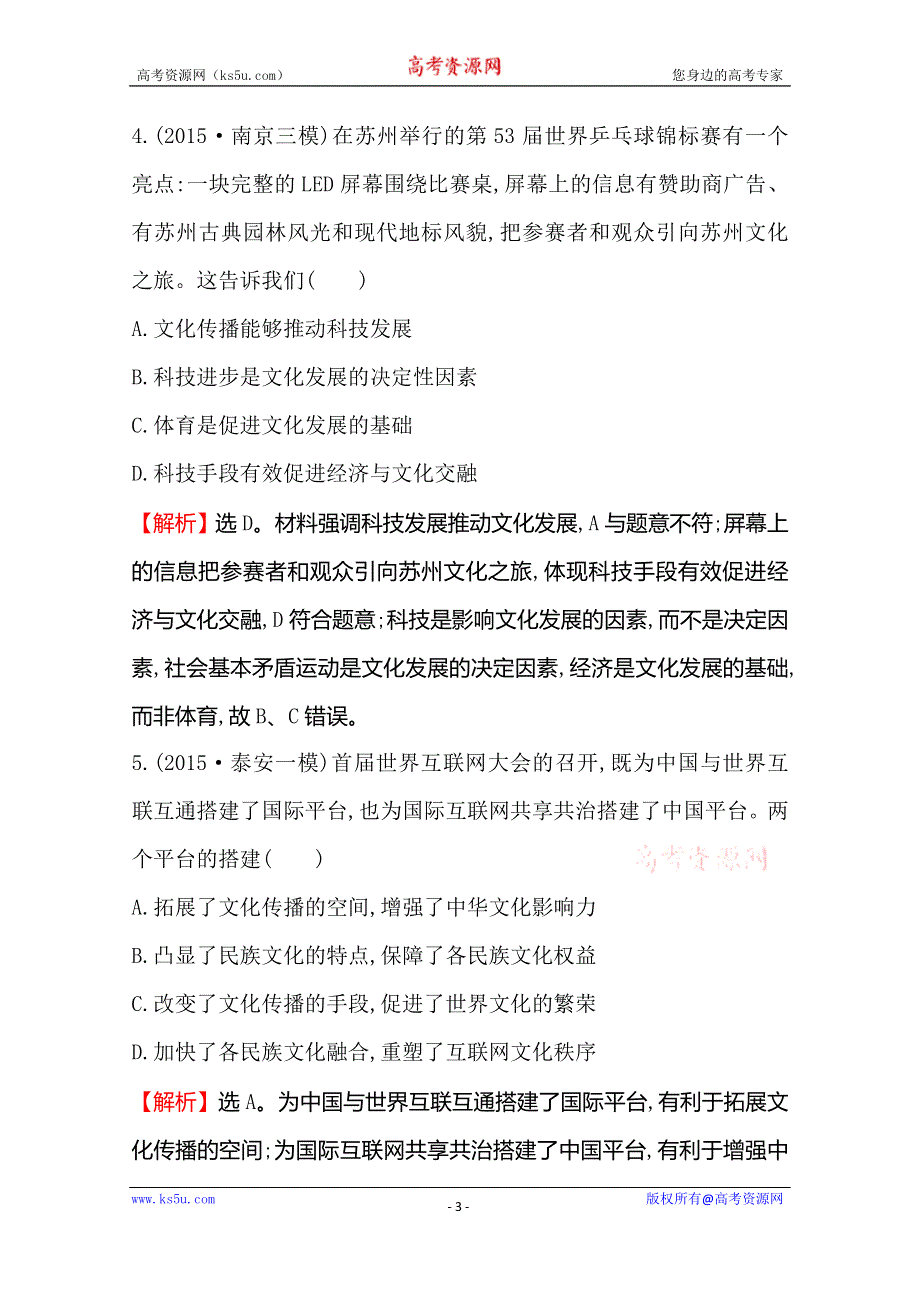 高考资源网（ks5u.com） 高考资源网 您身边的高考专家

4.(2015·南京三模)在苏州举行的第53届世界乒乓球锦标赛有一个亮点:一块完整的LED屏幕围绕比赛桌,屏幕上的信息有赞助商广告、有苏州古典园林风光和现代地标风貌,把参赛者和观众引向苏州文化之旅。这告诉我们(　　)

A.文化传播能够推动科技发展

B.科技进步是文化发展的决定性因素

C.体育是促进文化发展的基础

D.科技手段有效促进经济与文化交融

【解析】选D。材料强调科技发展推动文化发展,A与题意不符;屏幕上的信息把参赛者和观众引向苏州文化之旅,体现科技手段有效促进经济与文化交融,D符合题意;科技是影响文化发展的因素,而不是决定因素,社会基本矛盾运动是文化发展的决定因素,经济是文化发展的基础,而非体育,故B、C错误。

5.(2015·泰安一模)首届世界互联网大会的召开,既为中国与世界互联互通搭建了国际平台,也为国际互联网共享共治搭建了中国平台。两个平台的搭建(　　)

高考资源网

A.拓展了文化传播的空间,增强了中华文化影响力

B.凸显了民族文化的特点,保障了各民族文化权益

C.改变了文化传播的手段,促进了世界文化的繁荣

D.加快了各民族文化融合,重塑了互联网文化秩序

【解析】选A。为中国与世界互联互通搭建了国际平台,有利于拓展文化传播的空间;为国际互联网共享共治搭建了中国平台,有利于增强中

www.ks5u.com - 3 - 版权所有@高考资源网